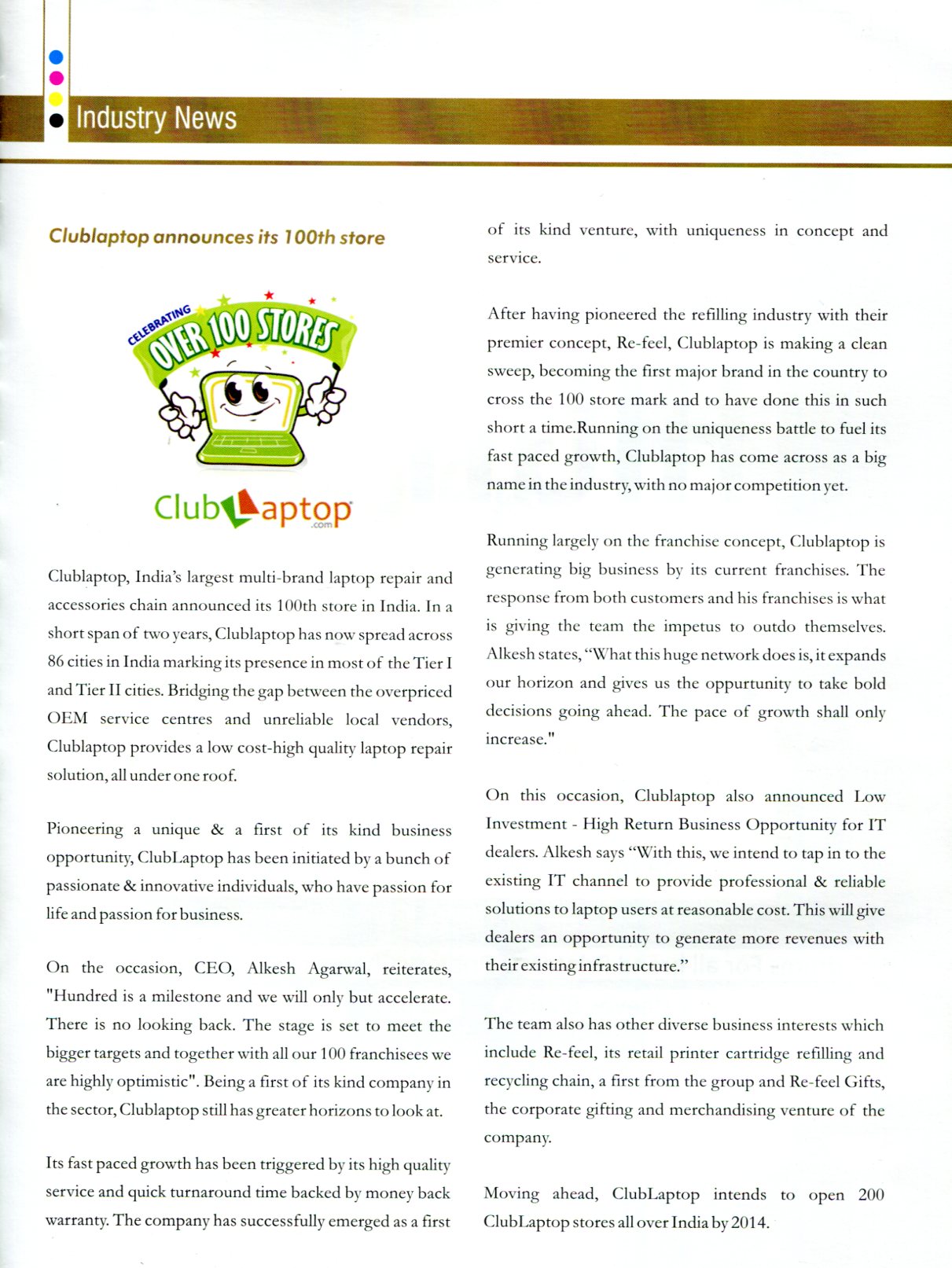 Industry News

Clublaptop announces its 100th store

CELEBRATING OVER 100 STORES

ClubLaptop .com

Clublaptop, India's largest multi-brand laptop repair and accessories chain announced its 100th store in India. In a short span of two years, Clublaptop has now spread across 86 cities in India marking its presence in most of the Tier I and Tier II cities. Bridging the gap between the overpriced OEM service centres and unreliable local vendors, Clublaptop provides a low cost-high quality laptop repair solution, all under one roof.

Pioneering a unique & a first of its kind business opportunity, ClubLaptop has been initiated by a bunch of passionate & innovative individuals, who have passion for life and passion for business.

On the occasion, CEO, Alkesh Agarwal, reiterates, "Hundred is a milestone and we will only but accelerate. There is no looking back. The stage is set to meet the bigger targets and together with all our 100 franchisees we are highly optimistic". Being a first of its kind company in the sector, Clublaptop still has greater horizons to look at.

Its fast paced growth has been triggered by its high quality service and quick turnaround time backed by money back warranty. The company has successfully emerged as a first of its kind venture, with uniqueness in concept and service.

After having pioneered the refilling industry with their premier concept, Re-feel, Clublaptop is making a clean sweep, becoming the first major brand in the country to cross the 100 store mark and to have done this in such short a time.Running on the uniqueness battle to fuel its fast paced growth, Clublaptop has come across as a big name in the industry, with no major competition yet.

Running largely on the franchise concept, Clublaptop is generating big business by its current franchises. The response from both customers and his franchises is what is giving the team the impetus to outdo themselves. Alkesh states, "What this huge network does is, it expands our horizon and gives us the oppurtunity to take bold decisions going ahead. The pace of growth shall only increase."

On this occasion, Clublaptop also announced Low Investment - High Return Business Opportunity for IT dealers. Alkesh says "With this, we intend to tap in to the existing IT channel to provide professional & reliable solutions to laptop users at reasonable cost. This will give dealers an opportunity to generate more revenues with their existing infrastructure."

The team also has other diverse business interests which include Re-feel, its retail printer cartridge refilling and recycling chain, a first from the group and Re-feel Gifts, the corporate gifting and merchandising venture of the company.

Moving ahead, ClubLaptop intends to open 200 ClubLaptop stores all over India by 2014.